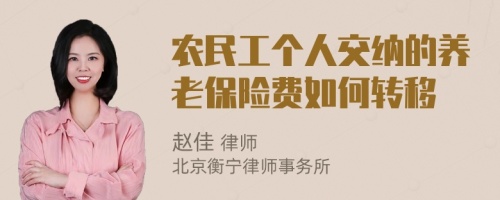 农民工个人交纳的养老保险费如何转移

赵佳 律师
北京衡宁律师事务所